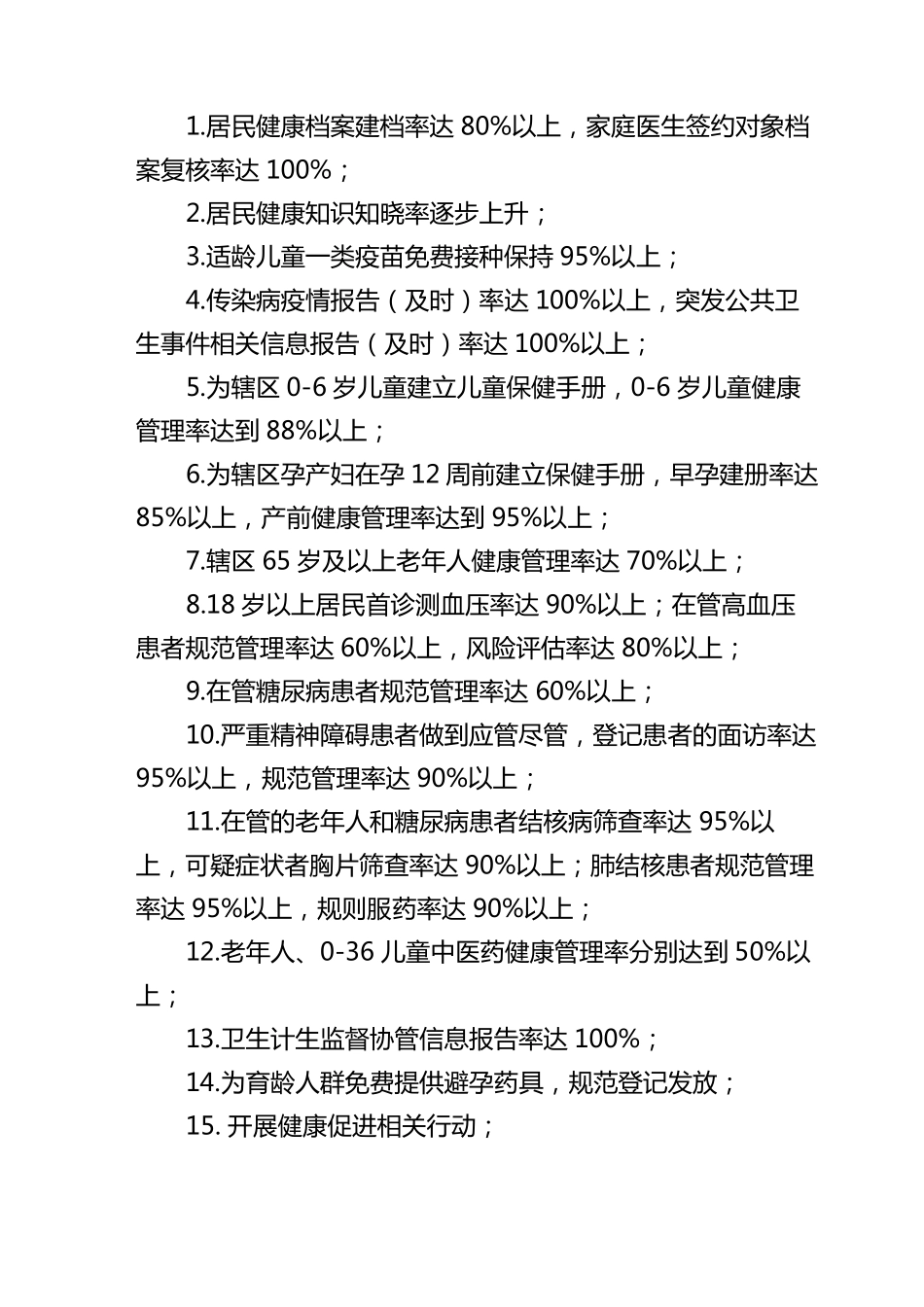 1.居民健康档案建档率达 80%以上，家庭医生签约对象档案复核率达 100%；

2.居民健康知识知晓率逐步上升；

3.适龄儿童一类疫苗免费接种保持 95%以上；

4.传染病疫情报告（及时）率达 100%以上，突发公共卫生事件相关信息报告（及时）率达 100%以上；

5.为辖区 0-6 岁儿童建立儿童保健手册，0-6 岁儿童健康管理率达到 88%以上；

6.为辖区孕产妇在孕 12 周前建立保健手册，早孕建册率达 85%以上，产前健康管理率达到 95%以上；

7.辖区 65 岁及以上老年人健康管理率达 70%以上；

8.18 岁以上居民首诊测血压率达 90%以上；在管高血压患者规范管理率达 60%以上，风险评估率达 80%以上；

9.在管糖尿病患者规范管理率达 60%以上；

10.严重精神障碍患者做到应管尽管，登记患者的面访率达 95%以上，规范管理率达 90%以上；

11.在管的老年人和糖尿病患者结核病筛查率达 95%以上，可疑症状者胸片筛查率达 90%以上；肺结核患者规范管理率达 95%以上，规则服药率达 90%以上；

12.老年人、0-36 儿童中医药健康管理率分别达到 50%以上；

13.卫生计生监督协管信息报告率达 100%；

14.为育龄人群免费提供避孕药具，规范登记发放；

15. 开展健康促进相关行动；